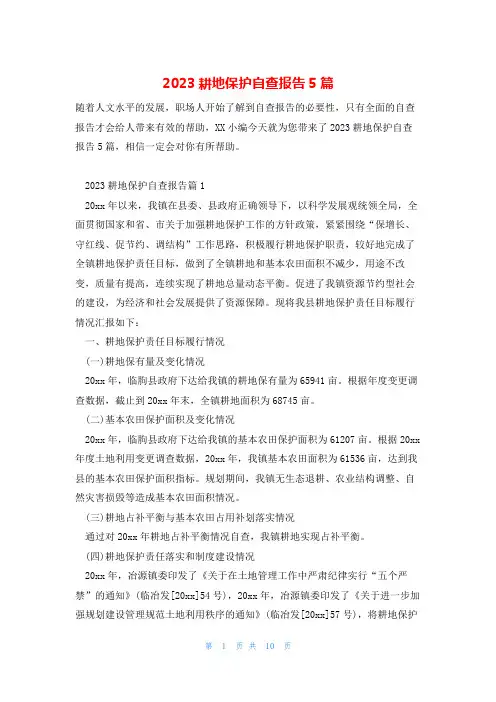 2023 耕地保护自查报告 5 篇

随着人文水平的发展，职场人开始了解到自查报告的必要性，只有全面的自查报告才会给人带来有效的帮助，XX 小编今天就为您带来了 2023 耕地保护自查报告 5 篇，相信一定会对你有所帮助。

2023 耕地保护自查报告篇 1

20xx 年以来，我镇在县委、县政府正确领导下，以科学发展观统领全局，全面贯彻国家和省、市关于加强耕地保护工作的方针政策，紧紧围绕“保增长、守红线、促节约、调结构”工作思路，积极履行耕地保护职责，较好地完成了全镇耕地保护责任目标，做到了全镇耕地和基本农田面积不减少，用途不改变，质量有提高，连续实现了耕地总量动态平衡。促进了我镇资源节约型社会的建设，为经济和社会发展提供了资源保障。现将我县耕地保护责任目标履行情况汇报如下：

一、耕地保护责任目标履行情况

(一)耕地保有量及变化情况

20xx 年，临朐县政府下达给我镇的耕地保有量为 65941 亩。根据年度变更调查数据，截止到 20xx 年末，全镇耕地面积为 68745 亩。

(二)基本农田保护面积及变化情况

20xx 年，临朐县政府下达给我镇的基本农田保护面积为 61207 亩。根据 20xx 年度土地利用变更调查数据，20xx 年，我镇基本农田面积为 61536 亩，达到我县的基本农田保护面积指标。规划期间，我镇无生态退耕、农业结构调整、自然灾害损毁等造成基本农田面积情况。

(三)耕地占补平衡与基本农田占用补划落实情况

通过对 20xx 年耕地占补平衡情况自查，我镇耕地实现占补平衡。

(四)耕地保护责任落实和制度建设情况

20xx 年，冶源镇委印发了《关于在土地管理工作中严肃纪律实行“五个严禁”的通知》(临冶发[20xx]54 号)，20xx 年，冶源镇委印发了《关于进一步加强规划建设管理规范土地利用秩序的通知》(临冶发[20xx]57 号)，将耕地保护

第 1 页 共 10 页